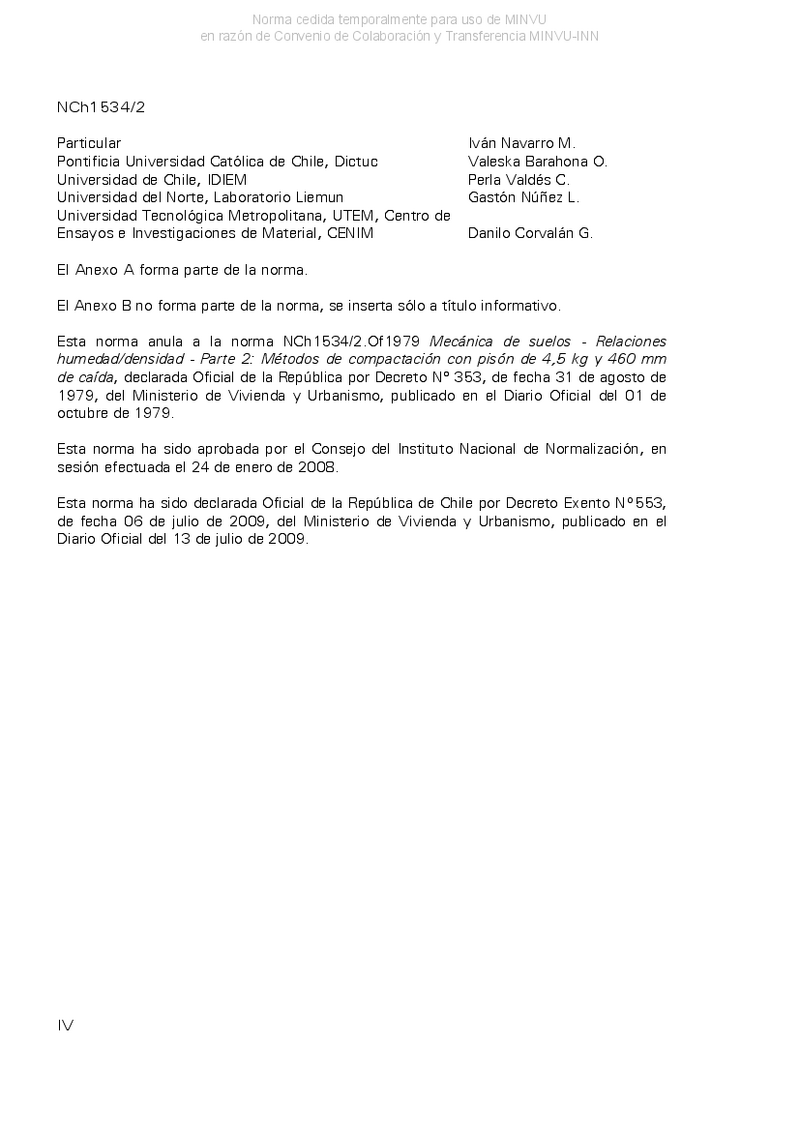 Norma cedida temporalmente para uso de MINVU
en razón de Convenio de Colaboración y Transferencia MINVU-INN

NCh1534/2

| | |
|---|---|
| Particular | Iván Navarro M. |
| Pontificia Universidad Católica de Chile, Dictuc | Valeska Barahona O. |
| Universidad de Chile, IDIEM | Perla Valdés C. |
| Universidad del Norte, Laboratorio Liemun | Gastón Núñez L. |
| Universidad Tecnológica Metropolitana, UTEM, Centro de Ensayos e Investigaciones de Material, CENIM | Danilo Corvalán G. |

El Anexo A forma parte de la norma.

El Anexo B no forma parte de la norma, se inserta sólo a título informativo.

Esta norma anula a la norma NCh1534/2.Of1979 Mecánica de suelos - Relaciones humedad/densidad - Parte 2: Métodos de compactación con pisón de 4,5 kg y 460 mm de caída, declarada Oficial de la República por Decreto N° 353, de fecha 31 de agosto de 1979, del Ministerio de Vivienda y Urbanismo, publicado en el Diario Oficial del 01 de octubre de 1979.

Esta norma ha sido aprobada por el Consejo del Instituto Nacional de Normalización, en sesión efectuada el 24 de enero de 2008.

Esta norma ha sido declarada Oficial de la República de Chile por Decreto Exento N°553, de fecha 06 de julio de 2009, del Ministerio de Vivienda y Urbanismo, publicado en el Diario Oficial del 13 de julio de 2009.

IV